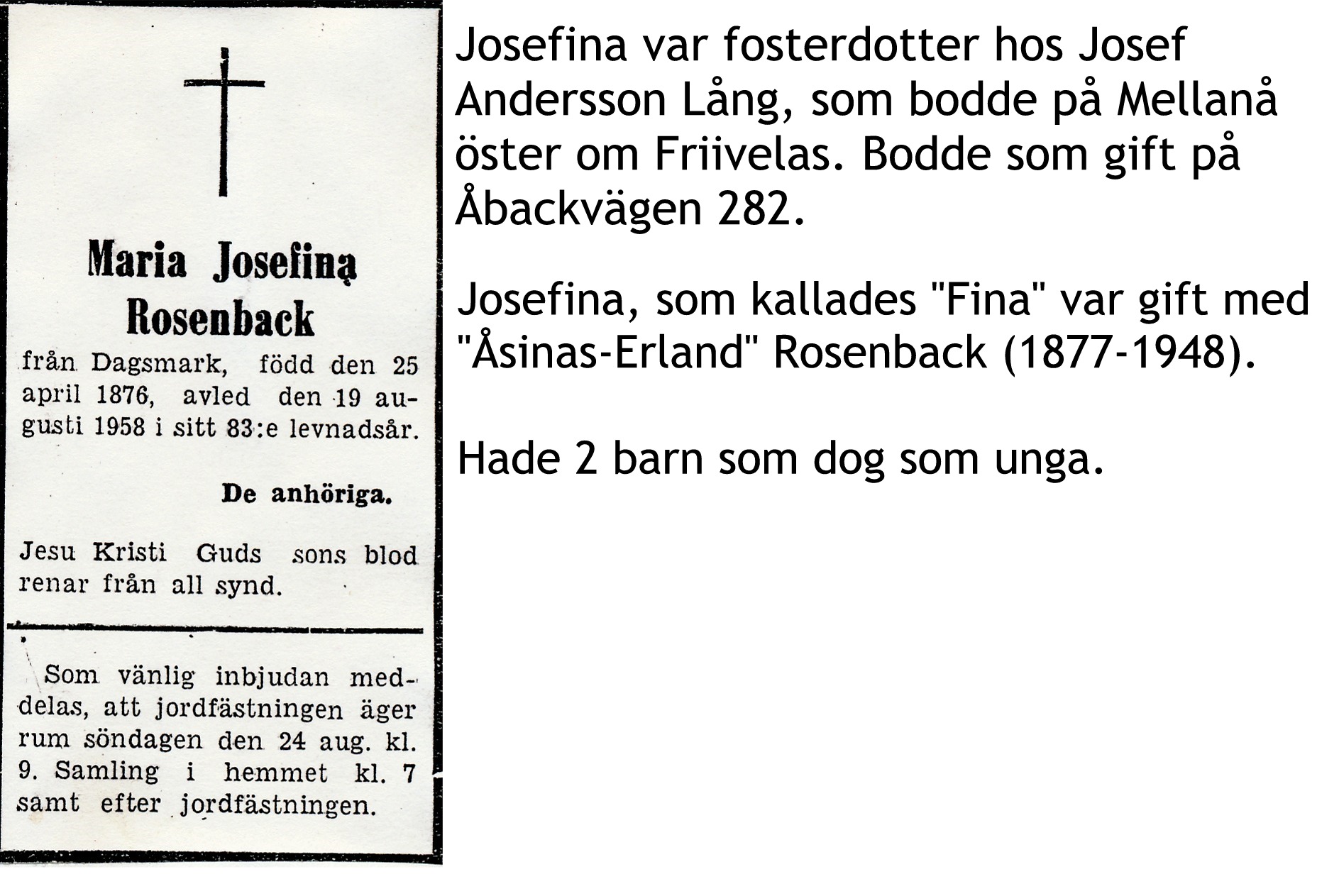 Maria Josefina Rosenback

från Dagsmark, född den 25 april 1876, avled den 19 augusti 1958 i sitt 83:e levnadsår.

De anhöriga.

Jesu Kristi Guds sons blod renar från all synd.

Som vänlig inbjudan meddelas, att jordfästningen äger rum söndagen den 24 aug. kl. 9. Samling i hemmet kl. 7 samt efter jordfästningen.

Josefina var fosterdotter hos Josef Andersson Lång, som bodde på Mellanå öster om Friivelas. Bodde som gift på Åbackvägen 282.

Josefina, som kallades "Fina" var gift med "Åsinas-Erland" Rosenback (1877-1948).

Hade 2 barn som dog som unga.